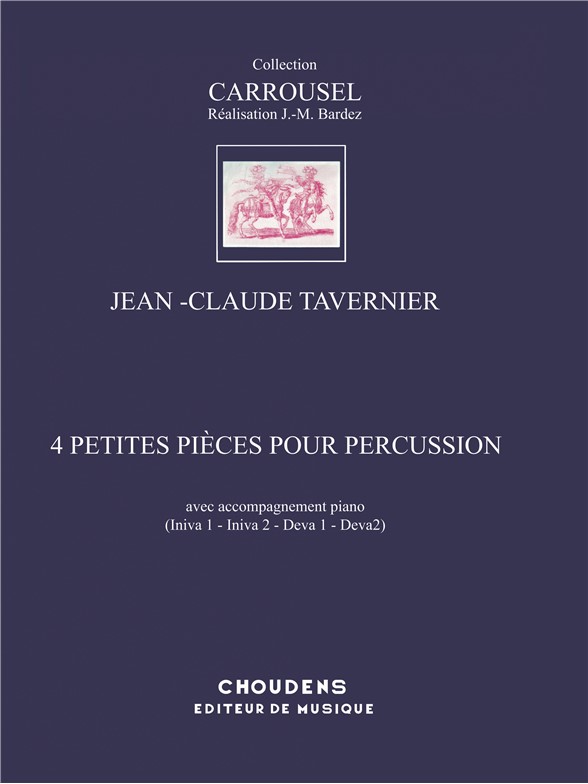 Collection
CARROUSEL
Réalisation J.-M. Bardez

JEAN -CLAUDE TAVERNIER

4 PETITES PIÈCES POUR PERCUSSION

avec accompagnement piano
(Iniva 1 - Iniva 2 - Deva 1 - Deva2)

CHOUDENS
EDITEUR DE MUSIQUE